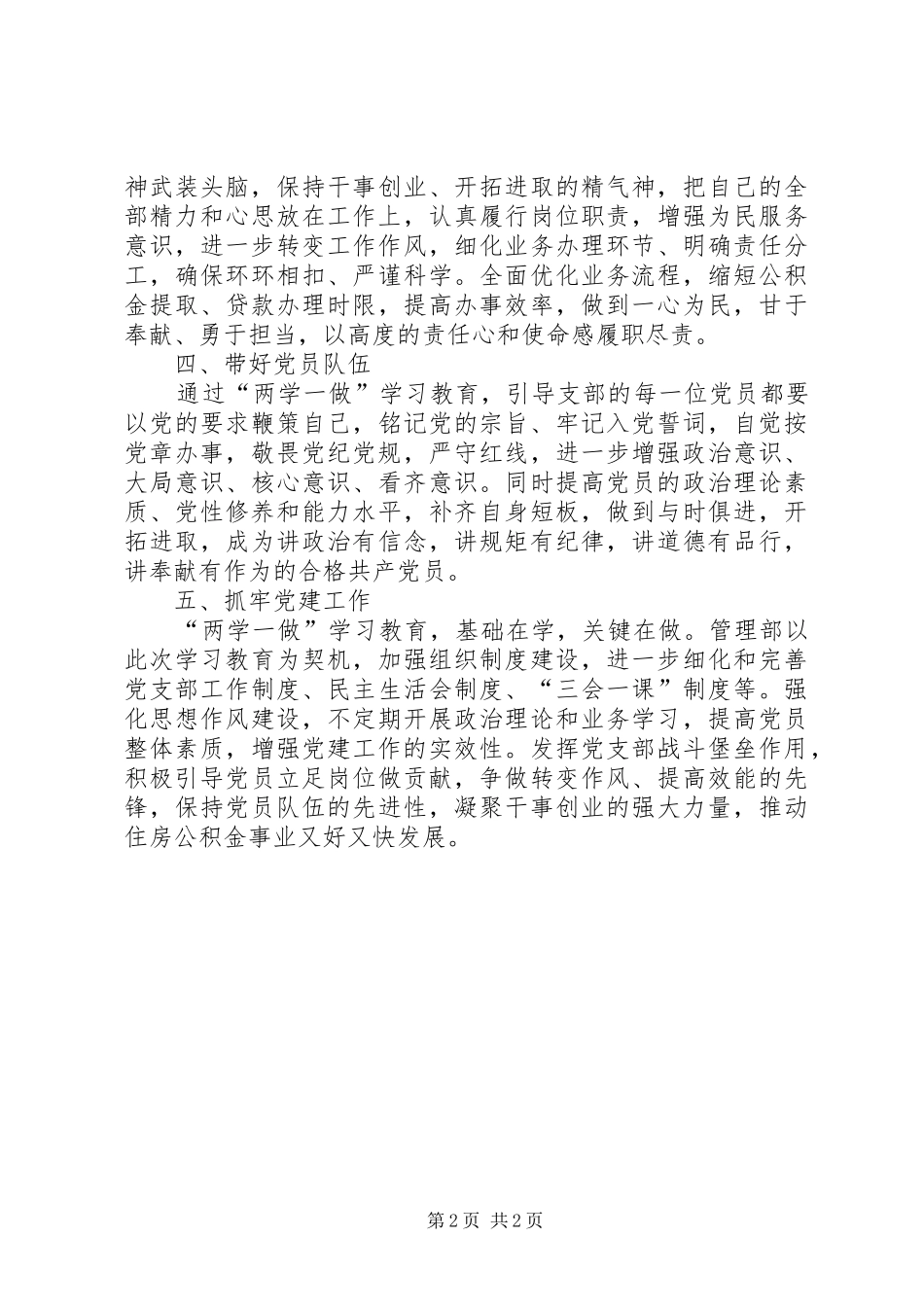 神武装头脑，保持干事创业、开拓进取的精气神，把自己的全部精力和心思放在工作上，认真履行岗位职责，增强为民服务意识，进一步转变工作作风，细化业务办理环节、明确责任分工，确保环环相扣、严谨科学。全面优化业务流程，缩短公积金提取、贷款办理时限，提高办事效率，做到一心为民，甘于奉献、勇于担当，以高度的责任心和使命感履职尽责。

四、带好党员队伍

通过“两学一做”学习教育，引导支部的每一位党员都要以党的要求鞭策自己，铭记党的宗旨、牢记入党誓词，自觉按党章办事，敬畏党纪党规，严守红线，进一步增强政治意识、大局意识、核心意识、看齐意识。同时提高党员的政治理论素质、党性修养和能力水平，补齐自身短板，做到与时俱进，开拓进取，成为讲政治有信念，讲规矩有纪律，讲道德有品行，讲奉献有作为的合格共产党员。

五、抓牢党建工作

“两学一做”学习教育，基础在学，关键在做。管理部以此次学习教育为契机，加强组织制度建设，进一步细化和完善党支部工作制度、民主生活会制度、“三会一课”制度等。强化思想作风建设，不定期开展政治理论和业务学习，提高党员整体素质，增强党建工作的实效性。发挥党支部战斗堡垒作用，积极引导党员立足岗位做贡献，争做转变作风、提高效能的先锋，保持党员队伍的先进性，凝聚干事创业的强大力量，推动住房公积金事业又好又快发展。

第2页 共2页